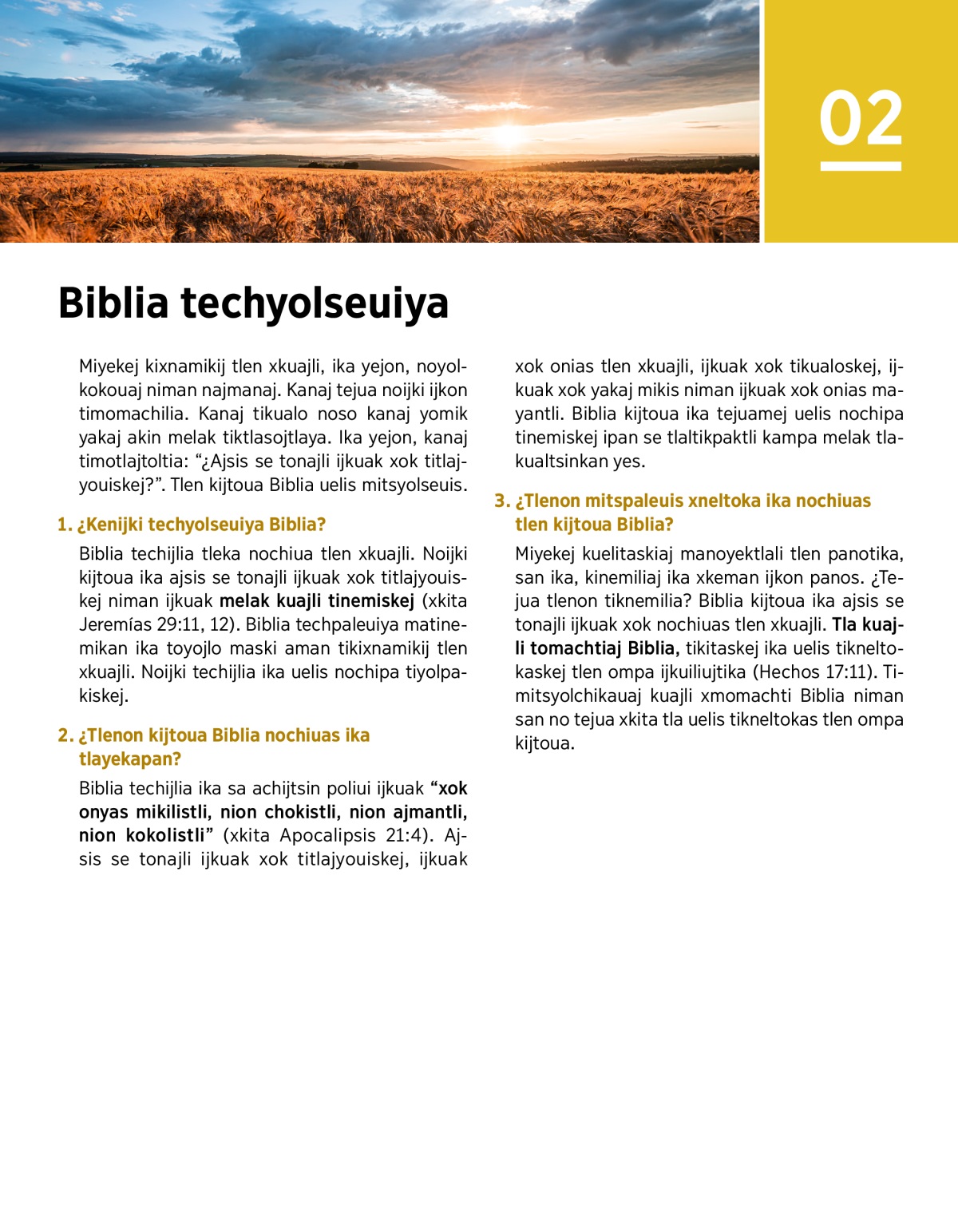 02

Biblia techyolseuiya

Miyekej kixnamikij tlen xkuajli, ika yejon, noyolkokouaj niman najmanaj. Kanaj tejua noijki ijkon timomachilia. Kanaj tikualo noso kanaj yomik yakaj akin melak tiktlasojtlaya. Ika yejon, kanaj timotlajtoltia: “¿Ajsis se tonajli ijkuak xok titlajyouiskej?”. Tlen kijtoua Biblia uelis mitsyolseuis.

1. ¿Kenijki techyolseuiya Biblia?

Biblia techijlia tleka nochiua tlen xkuajli. Noijki kijtoua ika ajsis se tonajli ijkuak xok titlajyouiskej niman ijkuak melak kuajli tinemiskej (xkita Jeremías 29:11, 12). Biblia techpaleuiya matinemikan ika toyojlo maski aman tikixnamikij tlen xkuajli. Noijki techijlia ika uelis nochipa tiyolpakiskej.

2. ¿Tlenon kijtoua Biblia nochiuas ika tlayekapan?

Biblia techijlia ika sa achijtsin poliui ijkuak “xok onyas mikilistli, nion chokistli, nion ajmantli, nion kokolistli” (xkita Apocalipsis 21:4). Ajsis se tonajli ijkuak xok titlajyouiskej, ijkuak xok onias tlen xkuajli, ijkuak xok tikualoskej, ijkuak xok yakaj mikis niman ijkuak xok onias mayantli. Biblia kijtoua ika tejuamej uelis nochipa tinemiskej ipan se tlaltikpaktli kampa melak tlakualtsinkan yes.

3. ¿Tlenon mitspaleuis xneltoka ika nochiuas tlen kijtoua Biblia?

Miyekej kuelitaskiaj manoyektlali tlen panotika, san ika, kinemiliaj ika xkeman ijkon panos. ¿Tejua tlenon tiknemilia? Biblia kijtoua ika ajsis se tonajli ijkuak xok nochiuas tlen xkuajli. Tla kuajli tomachtiaj Biblia, tikitaskej ika uelis tikneltokaskej tlen ompa ijkuiliujtika (Hechos 17:11). Timitsyolchikauaj kuajli xmomachti Biblia niman san no tejua xkita tla uelis tikneltokas tlen ompa kijtoua.